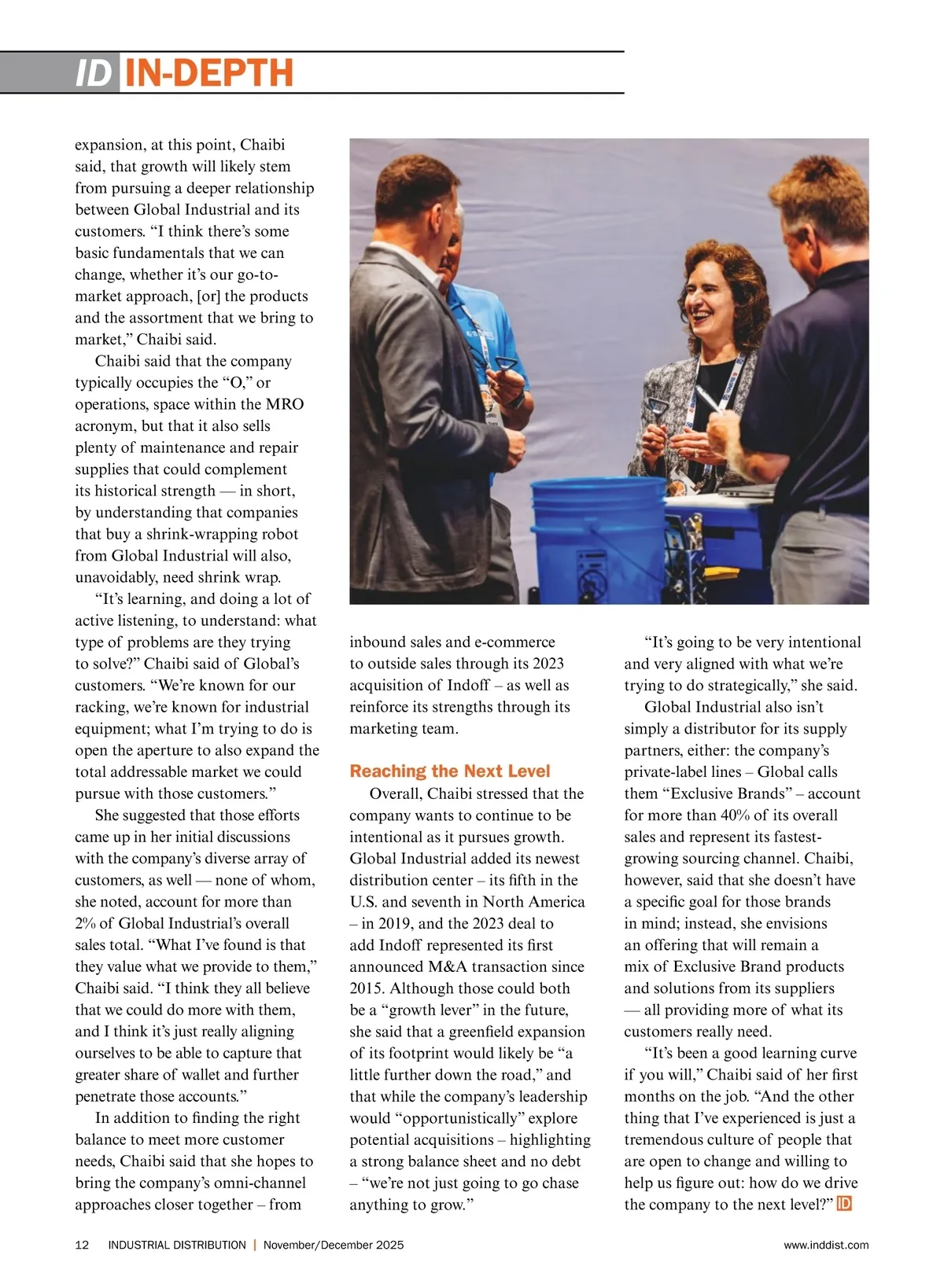 ID IN-DEPTH

expansion, at this point, Chaibi said, that growth will likely stem from pursuing a deeper relationship between Global Industrial and its customers. “I think there’s some basic fundamentals that we can change, whether it’s our go-to-market approach, [or] the products and the assortment that we bring to market,” Chaibi said.

Chaibi said that the company typically occupies the “O,” or operations, space within the MRO acronym, but that it also sells plenty of maintenance and repair supplies that could complement its historical strength — in short, by understanding that companies that buy a shrink-wrapping robot from Global Industrial will also, unavoidably, need shrink wrap.

“It’s learning, and doing a lot of active listening, to understand: what type of problems are they trying to solve?” Chaibi said of Global’s customers. “We’re known for our racking, we’re known for industrial equipment; what I’m trying to do is open the aperture to also expand the total addressable market we could pursue with those customers.”

She suggested that those efforts came up in her initial discussions with the company’s diverse array of customers, as well — none of whom, she noted, account for more than 2% of Global Industrial’s overall sales total. “What I’ve found is that they value what we provide to them,” Chaibi said. “I think they all believe that we could do more with them, and I think it’s just really aligning ourselves to be able to capture that greater share of wallet and further penetrate those accounts.”

In addition to finding the right balance to meet more customer needs, Chaibi said that she hopes to bring the company’s omni-channel approaches closer together – from inbound sales and e-commerce to outside sales through its 2023 acquisition of Indoff – as well as reinforce its strengths through its marketing team.

Reaching the Next Level

Overall, Chaibi stressed that the company wants to continue to be intentional as it pursues growth. Global Industrial added its newest distribution center – its fifth in the U.S. and seventh in North America – in 2019, and the 2023 deal to add Indoff represented its first announced M&A transaction since 2015. Although those could both be a “growth lever” in the future, she said that a greenfield expansion of its footprint would likely be “a little further down the road,” and that while the company’s leadership would “opportunistically” explore potential acquisitions – highlighting a strong balance sheet and no debt – “we’re not just going to go chase anything to grow.”

“It’s going to be very intentional and very aligned with what we’re trying to do strategically,” she said.

Global Industrial also isn’t simply a distributor for its supply partners, either: the company’s private-label lines – Global calls them “Exclusive Brands” – account for more than 40% of its overall sales and represent its fastest-growing sourcing channel. Chaibi, however, said that she doesn’t have a specific goal for those brands in mind; instead, she envisions an offering that will remain a mix of Exclusive Brand products and solutions from its suppliers — all providing more of what its customers really need.

“It’s been a good learning curve if you will,” Chaibi said of her first months on the job. “And the other thing that I’ve experienced is just a tremendous culture of people that are open to change and willing to help us figure out: how do we drive the company to the next level?” ID

12 INDUSTRIAL DISTRIBUTION | November/December 2025 www.inddist.com